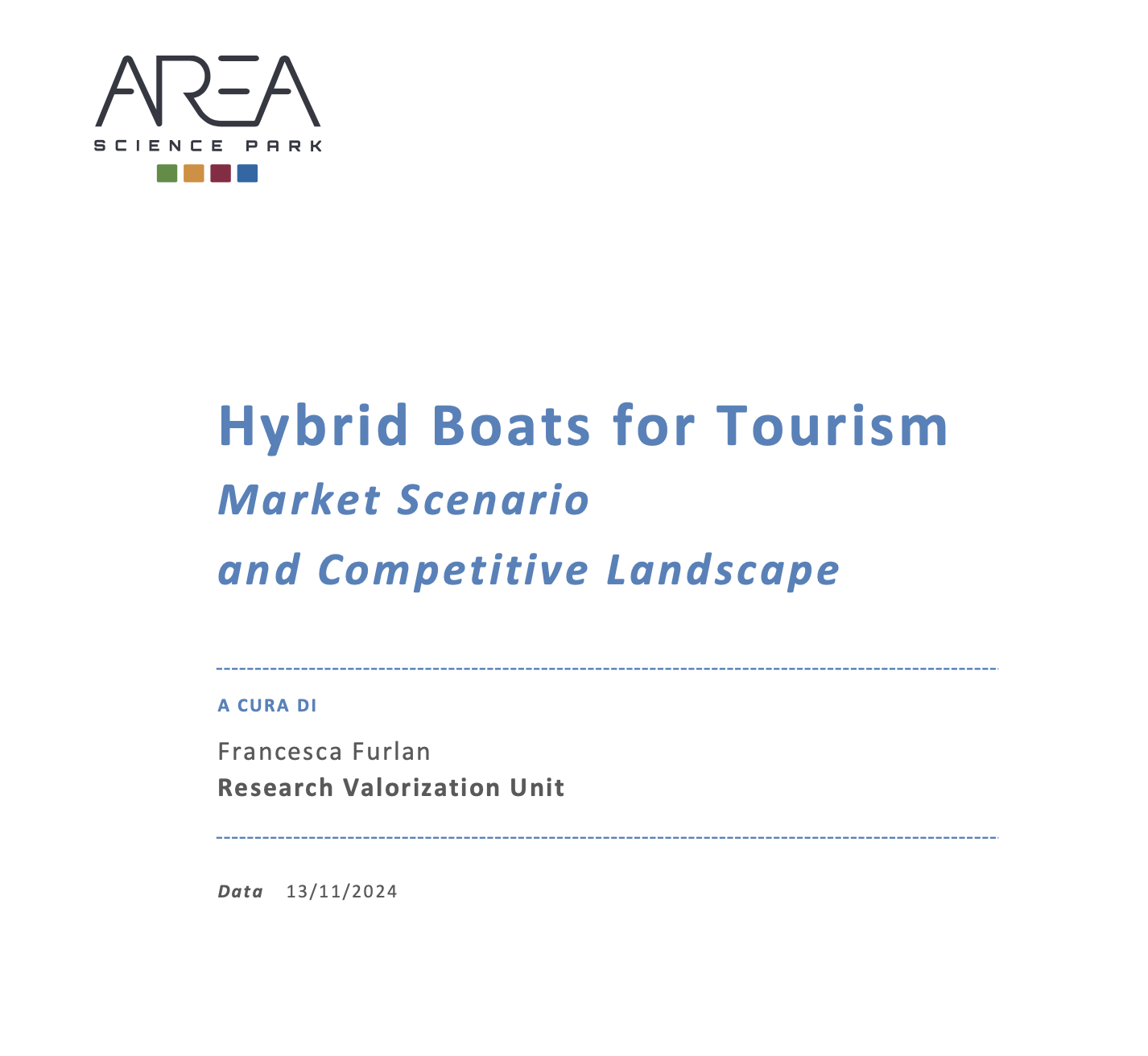 AREA
SCIENCE PARK

Hybrid Boats for Tourism
Market Scenario
and Competitive Landscape

A CURA DI
Francesca Furlan
Research Valorization Unit

Data 13/11/2024